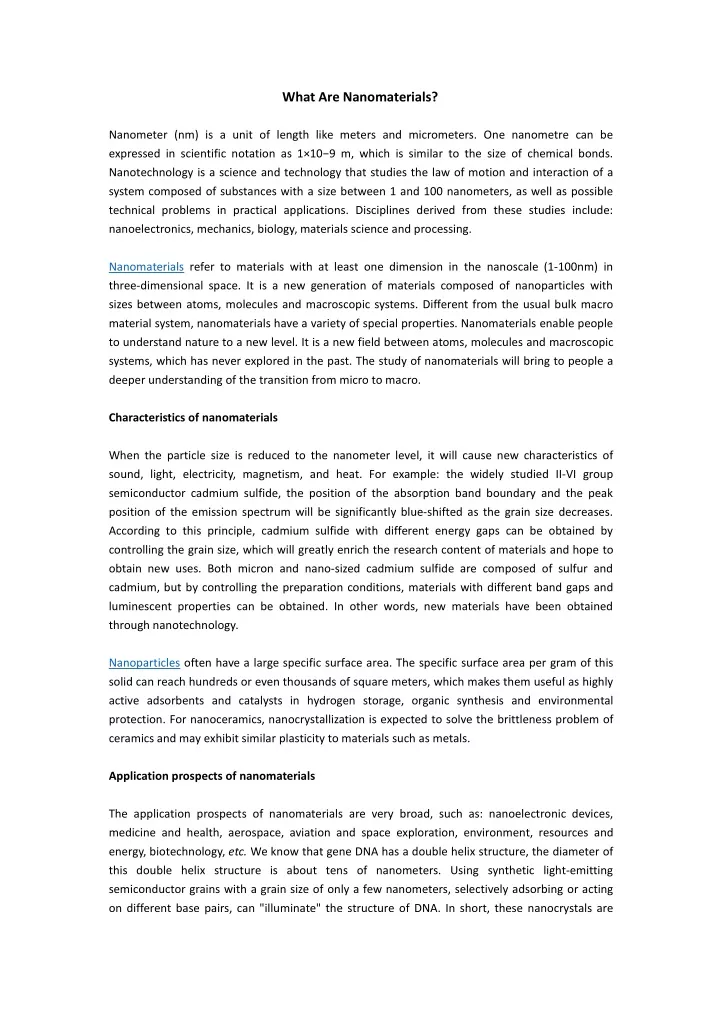 What Are Nanomaterials?

Nanometer (nm) is a unit of length like meters and micrometers. One nanometre can be expressed in scientific notation as 1×10−9 m, which is similar to the size of chemical bonds. Nanotechnology is a science and technology that studies the law of motion and interaction of a system composed of substances with a size between 1 and 100 nanometers, as well as possible technical problems in practical applications. Disciplines derived from these studies include: nanoelectronics, mechanics, biology, materials science and processing.

Nanomaterials refer to materials with at least one dimension in the nanoscale (1-100nm) in three-dimensional space. It is a new generation of materials composed of nanoparticles with sizes between atoms, molecules and macroscopic systems. Different from the usual bulk macro material system, nanomaterials have a variety of special properties. Nanomaterials enable people to understand nature to a new level. It is a new field between atoms, molecules and macroscopic systems, which has never explored in the past. The study of nanomaterials will bring to people a deeper understanding of the transition from micro to macro.

Characteristics of nanomaterials

When the particle size is reduced to the nanometer level, it will cause new characteristics of sound, light, electricity, magnetism, and heat. For example: the widely studied II-VI group semiconductor cadmium sulfide, the position of the absorption band boundary and the peak position of the emission spectrum will be significantly blue-shifted as the grain size decreases. According to this principle, cadmium sulfide with different energy gaps can be obtained by controlling the grain size, which will greatly enrich the research content of materials and hope to obtain new uses. Both micron and nano-sized cadmium sulfide are composed of sulfur and cadmium, but by controlling the preparation conditions, materials with different band gaps and luminescent properties can be obtained. In other words, new materials have been obtained through nanotechnology.

Nanoparticles often have a large specific surface area. The specific surface area per gram of this solid can reach hundreds or even thousands of square meters, which makes them useful as highly active adsorbents and catalysts in hydrogen storage, organic synthesis and environmental protection. For nanoceramics, nanocrystallization is expected to solve the brittleness problem of ceramics and may exhibit similar plasticity to materials such as metals.

Application prospects of nanomaterials

The application prospects of nanomaterials are very broad, such as: nanoelectronic devices, medicine and health, aerospace, aviation and space exploration, environment, resources and energy, biotechnology, etc. We know that gene DNA has a double helix structure, the diameter of this double helix structure is about tens of nanometers. Using synthetic light-emitting semiconductor grains with a grain size of only a few nanometers, selectively adsorbing or acting on different base pairs, can "illuminate" the structure of DNA. In short, these nanocrystals are